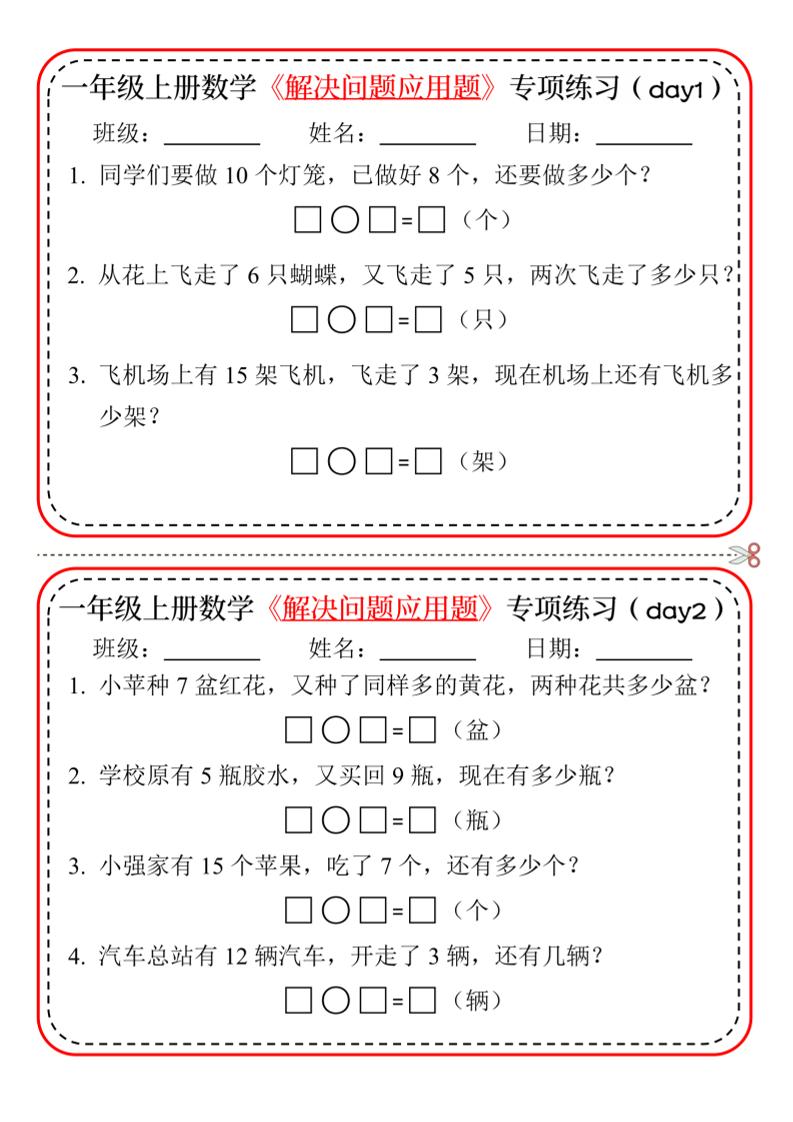 一年级上册数学《解决问题应用题》专项练习（day1）

班级：________ 姓名：________ 日期：________

1. 同学们要做 10 个灯笼，已做好 8 个，还要做多少个？

□○□=□（个）

2. 从花上飞走了 6 只蝴蝶，又飞走了 5 只，两次飞走了多少只？

□○□=□（只）

3. 飞机场上有 15 架飞机，飞走了 3 架，现在机场上还有飞机多少架？

□○□=□（架）

一年级上册数学《解决问题应用题》专项练习（day2）

班级：________ 姓名：________ 日期：________

1. 小苹种 7 盆红花，又种了同样多的黄花，两种花共多少盆？

□○□=□（盆）

2. 学校原有 5 瓶胶水，又买回 9 瓶，现在有多少瓶？

□○□=□（瓶）

3. 小强家有 15 个苹果，吃了 7 个，还有多少个？

□○□=□（个）

4. 汽车总站有 12 辆汽车，开走了 3 辆，还有几辆？

□○□=□（辆）